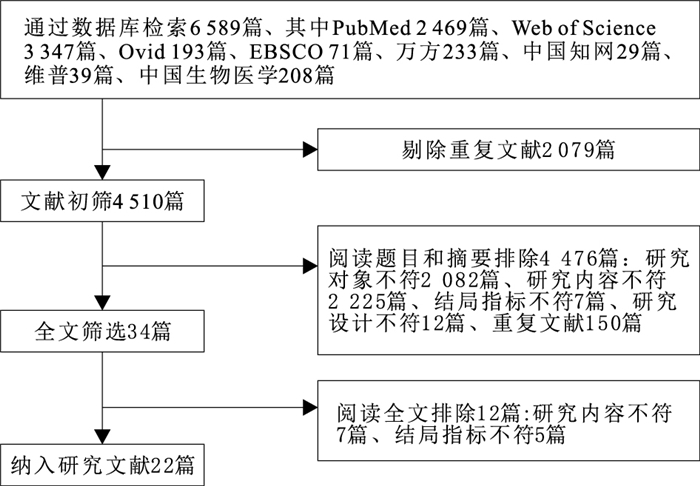 通过数据库检索6 589篇、其中PubMed 2 469篇、Web of Science 3 347篇、Ovid 193篇、EBSCO 71篇、万方233篇、中国知网29篇、维普39篇、中国生物医学208篇

剔除重复文献2 079篇

文献初筛4 510篇

阅读题目和摘要排除4 476篇：研究对象不符2 082篇、研究内容不符2 225篇、结局指标不符7篇、研究设计不符12篇、重复文献150篇

全文筛选34篇

阅读全文排除12篇:研究内容不符7篇、结局指标不符5篇

纳入研究文献22篇